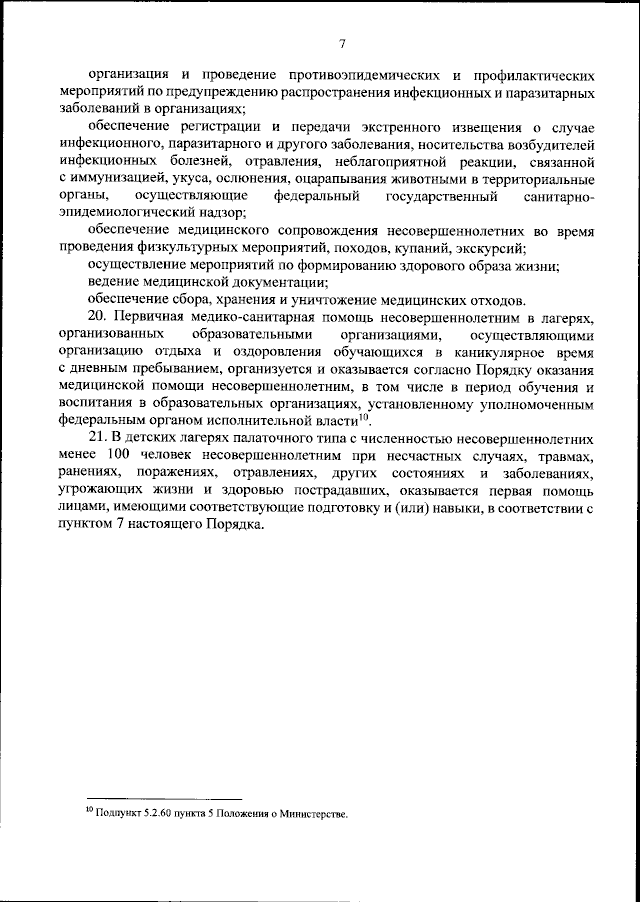 7

организация и проведение противоэпидемических и профилактических мероприятий по предупреждению распространения инфекционных и паразитарных заболеваний в организациях;

обеспечение регистрации и передачи экстренного извещения о случае инфекционного, паразитарного и другого заболевания, носительства возбудителей инфекционных болезней, отравления, неблагоприятной реакции, связанной с иммунизацией, укуса, ослюнения, оцарапывания животными в территориальные органы, осуществляющие федеральный государственный санитарно-эпидемиологический надзор;

обеспечение медицинского сопровождения несовершеннолетних во время проведения физкультурных мероприятий, походов, купаний, экскурсий;

осуществление мероприятий по формированию здорового образа жизни;

ведение медицинской документации;

обеспечение сбора, хранения и уничтожение медицинских отходов.

20. Первичная медико-санитарная помощь несовершеннолетним в лагерях, организованных образовательными организациями, осуществляющими организацию отдыха и оздоровления обучающихся в каникулярное время с дневным пребыванием, организуется и оказывается согласно Порядку оказания медицинской помощи несовершеннолетним, в том числе в период обучения и воспитания в образовательных организациях, установленному уполномоченным федеральным органом исполнительной власти$^{10}$.

21. В детских лагерях палаточного типа с численностью несовершеннолетних менее 100 человек несовершеннолетним при несчастных случаях, травмах, ранениях, поражениях, отравлениях, других состояниях и заболеваниях, угрожающих жизни и здоровью пострадавших, оказывается первая помощь лицами, имеющими соответствующие подготовку и (или) навыки, в соответствии с пунктом 7 настоящего Порядка.

$^{10}$ Подпункт 5.2.60 пункта 5 Положения о Министерстве.